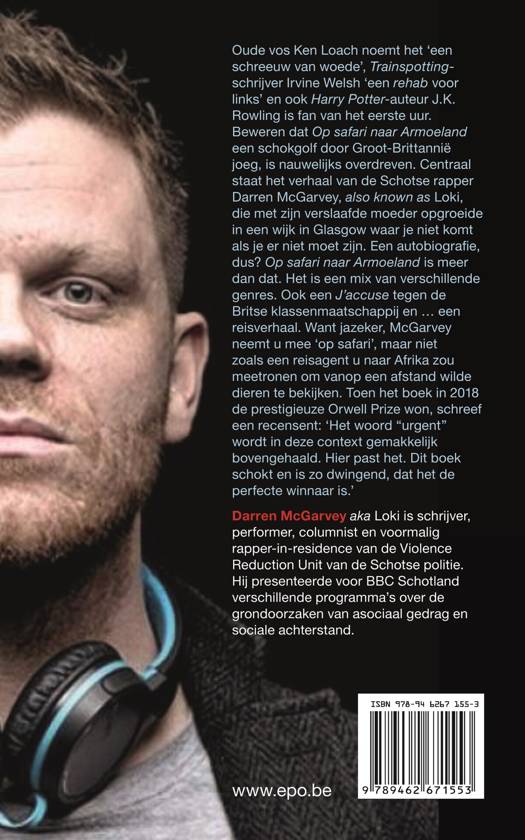 Oude vos Ken Loach noemt het 'een schreeuw van woede', Trainspotting-schrijver Irvine Welsh 'een rehab voor links' en ook Harry Potter-auteur J.K. Rowling is fan van het eerste uur. Beweren dat Op safari naar Armoeland een schokgolf door Groot-Brittannië joeg, is nauwelijks overdreven. Centraal staat het verhaal van de Schotse rapper Darren McGarvey, also known as Loki, die met zijn verslaafde moeder opgroeide in een wijk in Glasgow waar je niet komt als je er niet moet zijn. Een autobiografie, dus? Op safari naar Armoeland is meer dan dat. Het is een mix van verschillende genres. Ook een J'accuse tegen de Britse klassenmaatschappij en … een reisverhaal. Want jazeker, McGarvey neemt u mee 'op safari', maar niet zoals een reisagent u naar Afrika zou meetronen om vanop een afstand wilde dieren te bekijken. Toen het boek in 2018 de prestigieuze Orwell Prize won, schreef een recensent: 'Het woord "urgent" wordt in deze context gemakkelijk bovengehaald. Hier past het. Dit boek schokt en is zo dwingend, dat het de perfecte winnaar is.'

Darren McGarvey aka Loki is schrijver, performer, columnist en voormalig rapper-in-residence van de Violence Reduction Unit van de Schotse politie. Hij presenteerde voor BBC Schotland verschillende programma's over de grondoorzaken van asociaal gedrag en sociale achterstand.

ISBN 978-94 6267 155-3

9 789462 671553

www.epo.be